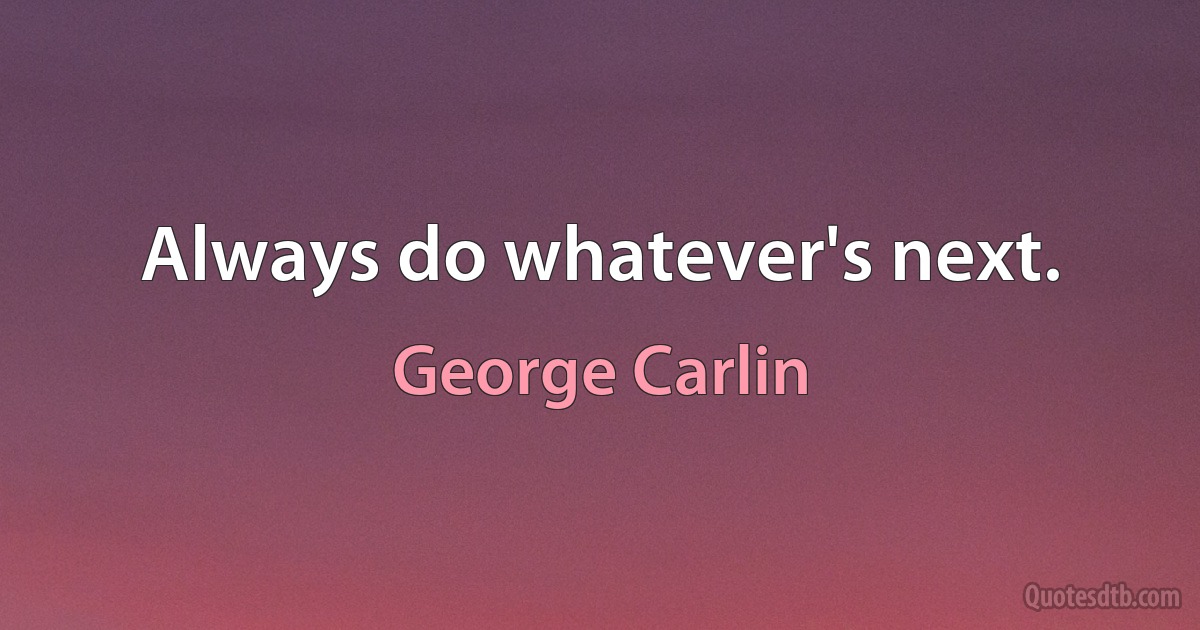 Always do whatever's next.

George Carlin

Quotesdtb.com